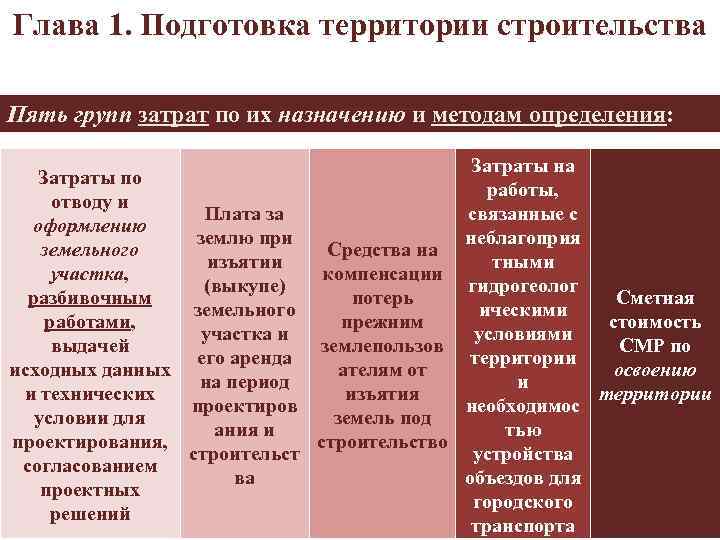 Глава 1. Подготовка территории строительства

Пять групп затрат по их назначению и методам определения:

Затраты по отводу и оформлению земельного участка, разбивочным работами, выдачей исходных данных и технических условии для проектирования, согласованием проектных решений

Плата за землю при изъятии (выкупе) земельного участка и его аренда на период проектирования и строительства

Средства на компенсации потерь прежним землепользователям от изъятия земель под строительство

Затраты на работы, связанные с неблагоприятными гидрогеологическими условиями территории и необходимостью устройства объездов для городского транспорта

Сметная стоимость СМР по освоению территории